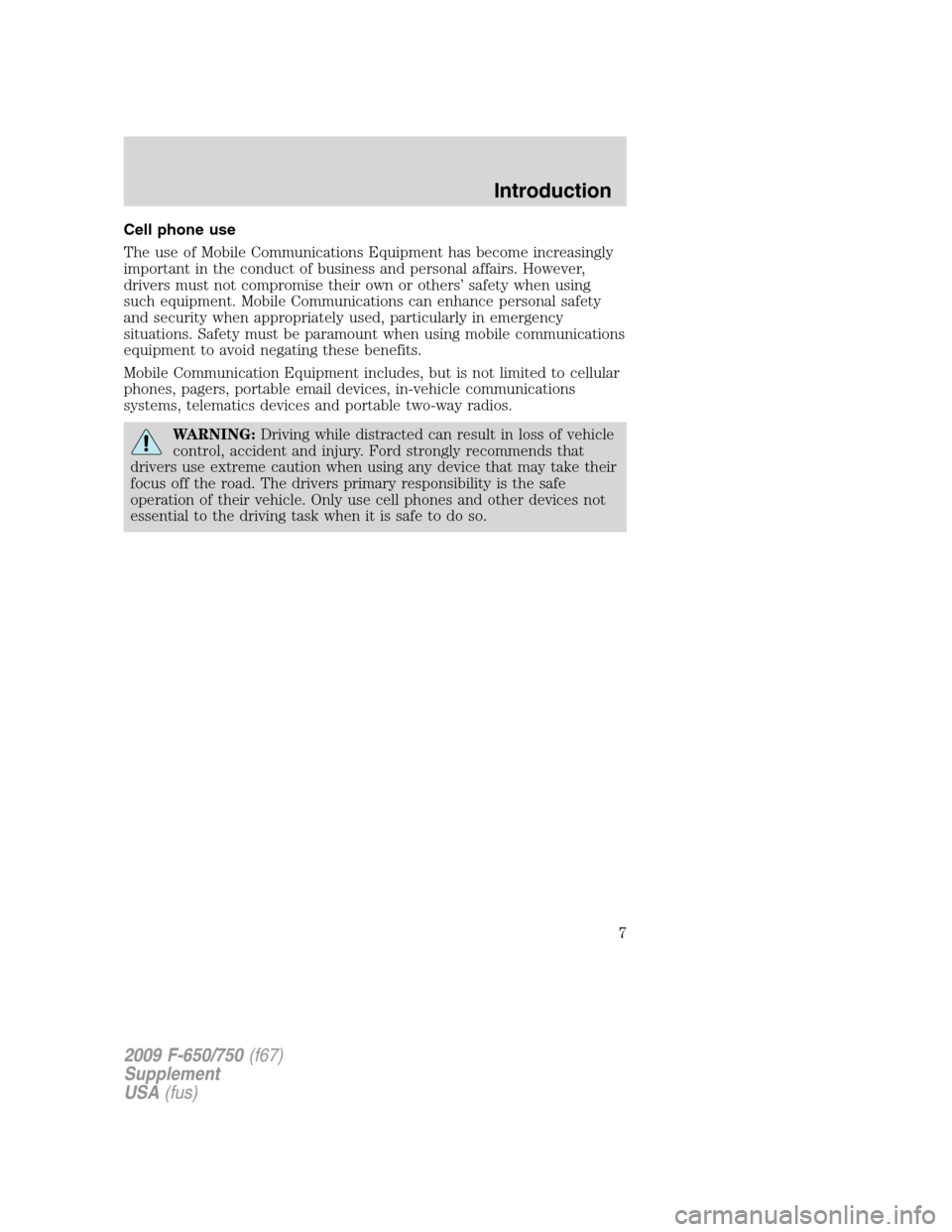 Introduction

Cell phone use

The use of Mobile Communications Equipment has become increasingly important in the conduct of business and personal affairs. However, drivers must not compromise their own or others' safety when using such equipment. Mobile Communications can enhance personal safety and security when appropriately used, particularly in emergency situations. Safety must be paramount when using mobile communications equipment to avoid negating these benefits.

Mobile Communication Equipment includes, but is not limited to cellular phones, pagers, portable email devices, in-vehicle communications systems, telematics devices and portable two-way radios.

WARNING: Driving while distracted can result in loss of vehicle control, accident and injury. Ford strongly recommends that drivers use extreme caution when using any device that may take their focus off the road. The drivers primary responsibility is the safe operation of their vehicle. Only use cell phones and other devices not essential to the driving task when it is safe to do so.

7

2009 F-650/750 (f67)
Supplement
USA (fus)

carmanualsonline.info